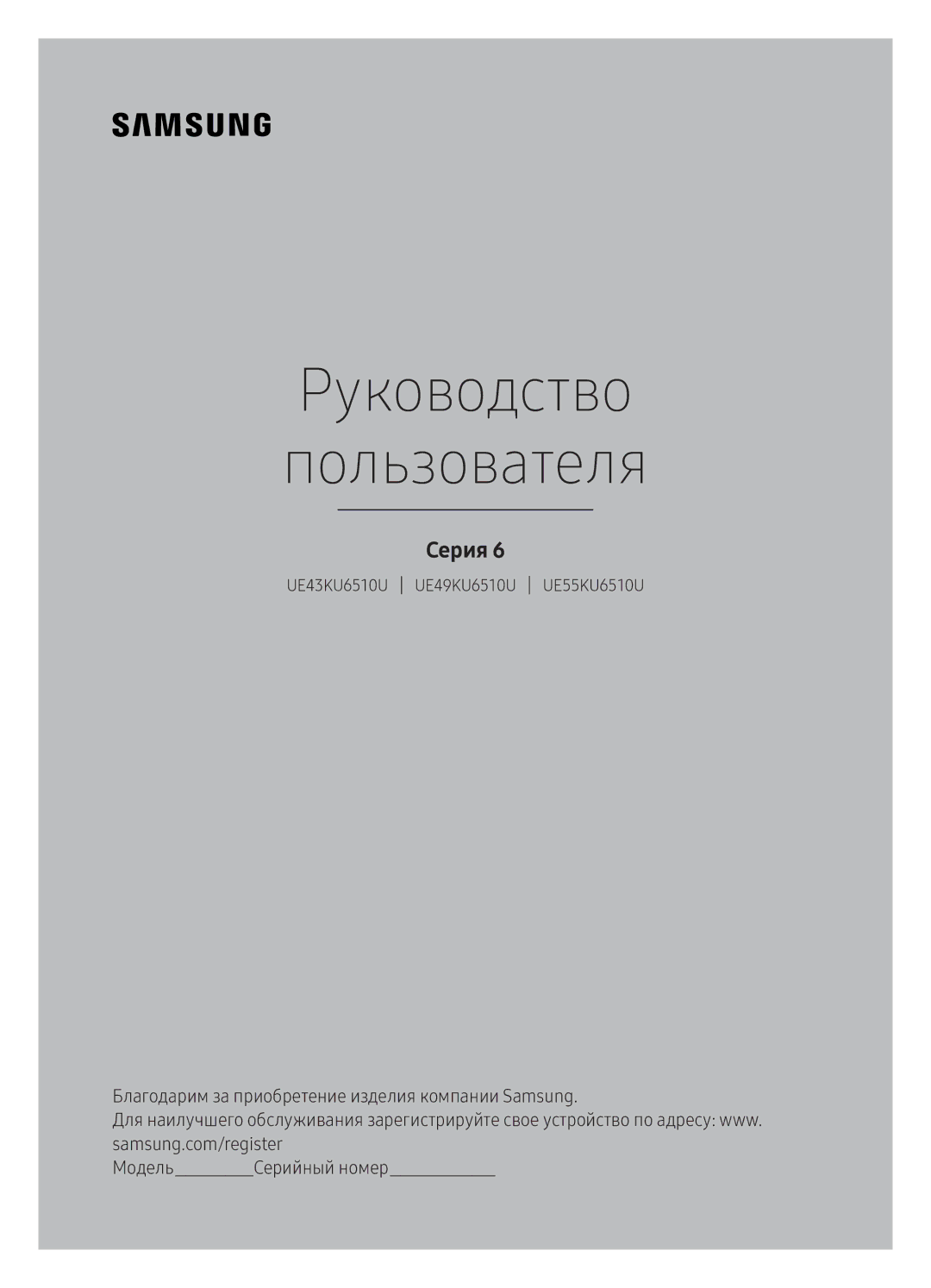 SAMSUNG

Руководство пользователя

Серия 6

UE43KU6510U | UE49KU6510U | UE55KU6510U

Благодарим за приобретение изделия компании Samsung.
Для наилучшего обслуживания зарегистрируйте свое устройство по адресу: www.samsung.com/register
Модель__________Серийный номер_____________